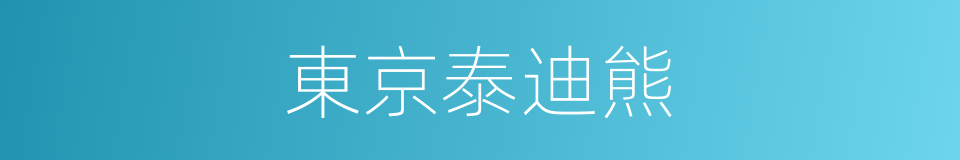 東京泰迪熊